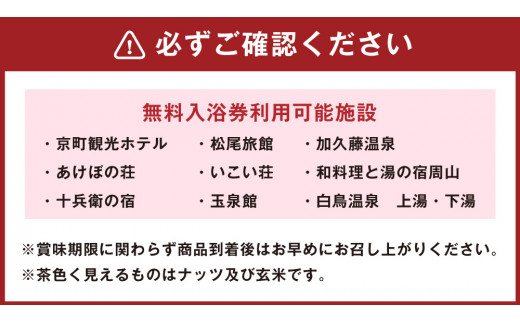 必ずご確認ください

無料入浴券利用可能施設

・京町観光ホテル
・あけぼの荘
・十兵衛の宿

・松尾旅館
・いこい荘
・玉泉館

・加久藤温泉
・和料理と湯の宿周山
・白鳥温泉　上湯・下湯

※賞味期限に関わらず商品到着後はお早めにお召し上がりください。
※茶色く見えるものはナッツ及び玄米です。